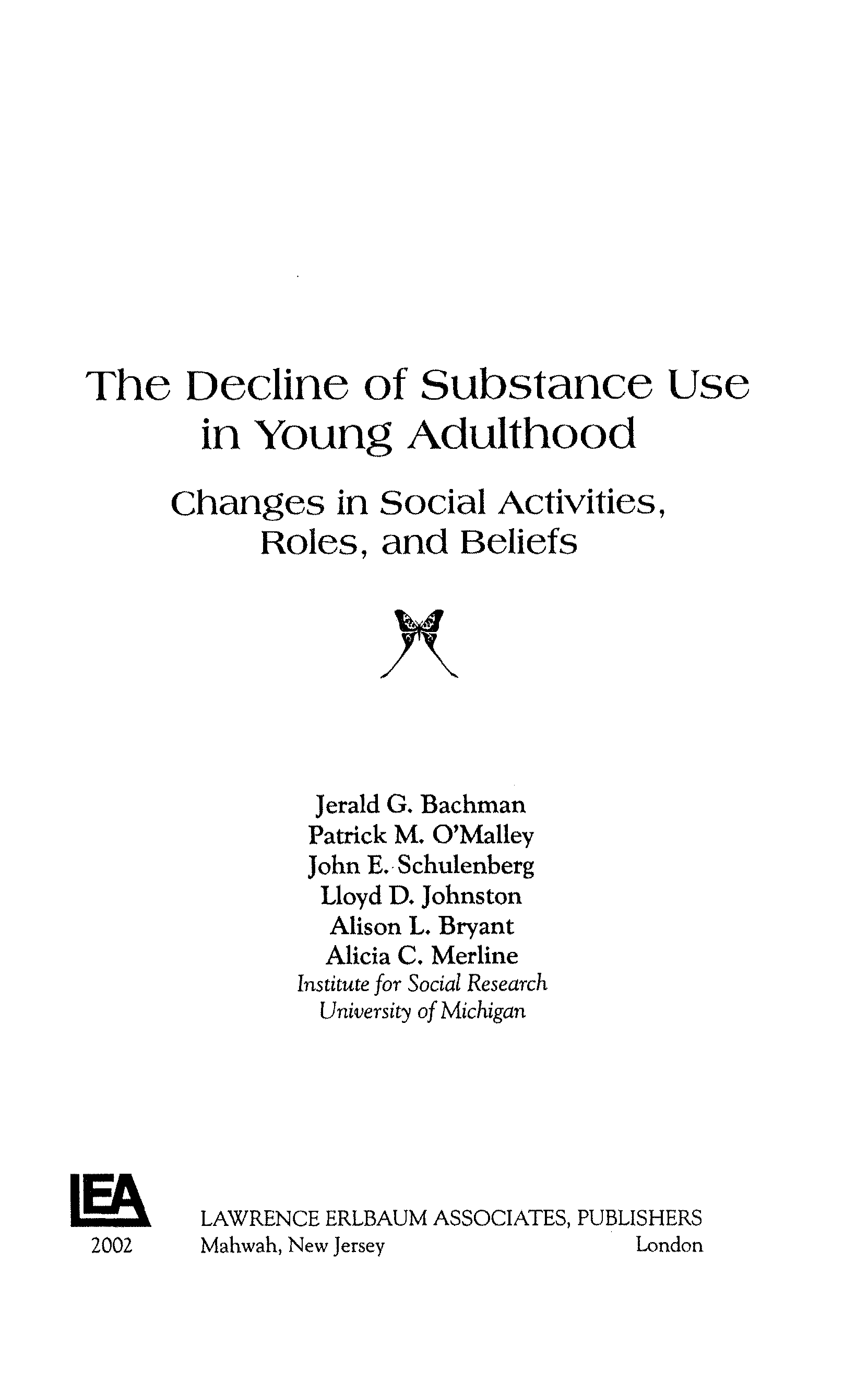 The Decline of Substance Use in Young Adulthood

Changes in Social Activities, Roles, and Beliefs

Jerald G. Bachman
Patrick M. O'Malley
John E. Schulenberg
Lloyd D. Johnston
Alison L. Bryant
Alicia C. Merline
Institute for Social Research
University of Michigan

LEA
2002

LAWRENCE ERLBAUM ASSOCIATES, PUBLISHERS
Mahwah, New Jersey London